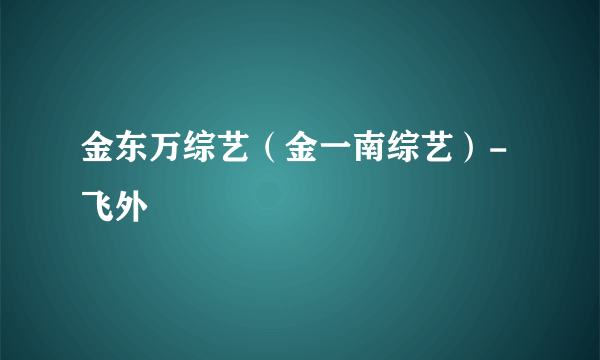 金东万综艺（金一南综艺）-飞外